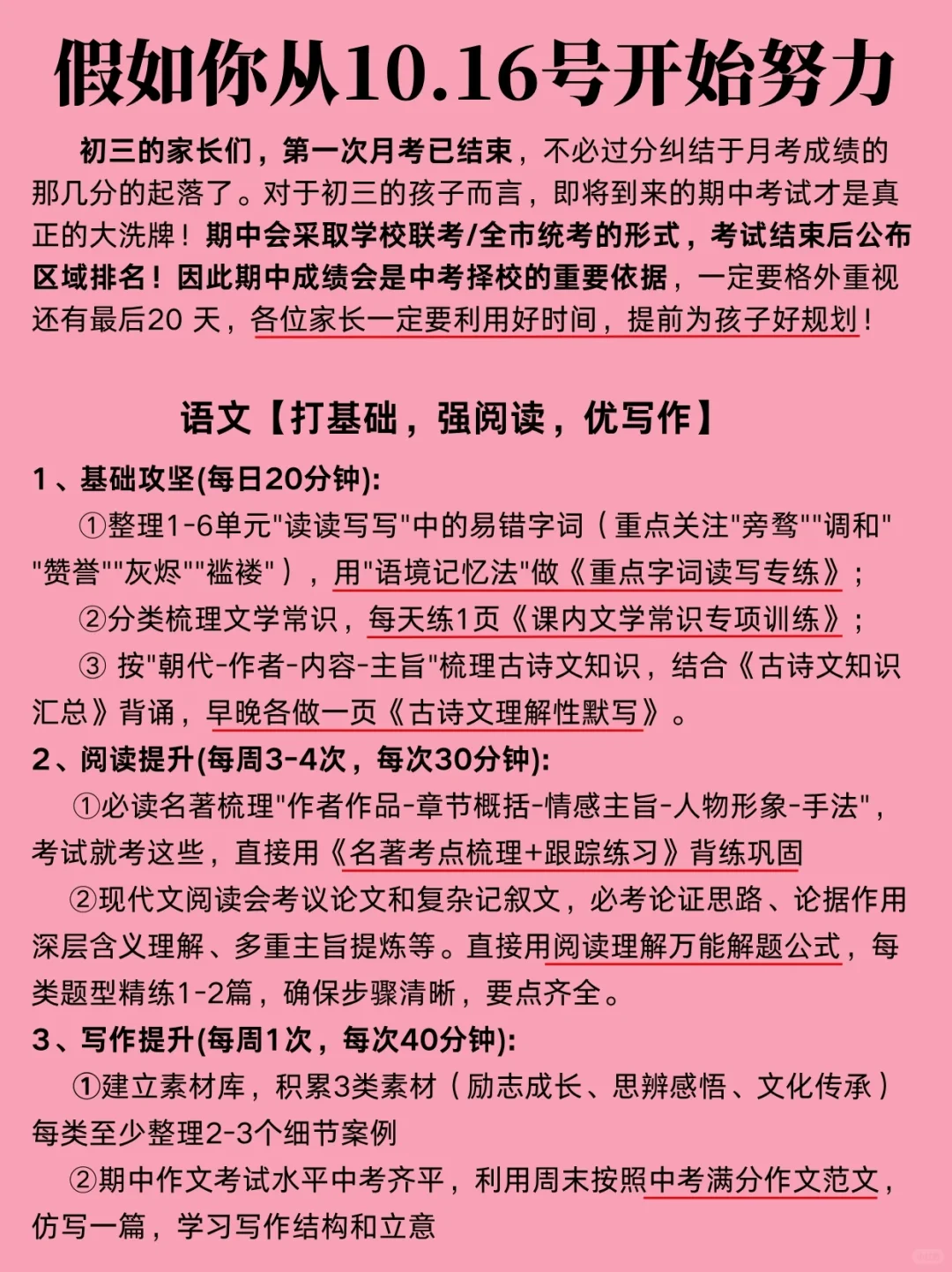 假如你从10.16号开始努力

初三的家长们，第一次月考已结束，不必过分纠结于月考成绩的那几分的起落了。对于初三的孩子而言，即将到来的期中考试才是真正的大洗牌！期中会采取学校联考/全市统考的形式，考试结束后公布区域排名！因此期中成绩会是中考择校的重要依据，一定要格外重视还有最后20 天，各位家长一定要利用好时间，提前为孩子好规划！

语文【打基础，强阅读，优写作】

1、基础攻坚(每日20分钟):
①整理1-6单元"读读写写"中的易错字词（重点关注"旁骛""调和""赞誉""灰烬""褴褛"），用"语境记忆法"做《重点字词读写专练》；
②分类梳理文学常识，每天练1页《课内文学常识专项训练》；
③ 按"朝代-作者-内容-主旨"梳理古诗文知识，结合《古诗文知识汇总》背诵，早晚各做一页《古诗文理解性默写》。
2、阅读提升(每周3-4次，每次30分钟):
①必读名著梳理"作者作品-章节概括-情感主旨-人物形象-手法"，考试就考这些，直接用《名著考点梳理+跟踪练习》背练巩固
②现代文阅读会考议论文和复杂记叙文，必考论证思路、论据作用深层含义理解、多重主旨提炼等。直接用阅读理解万能解题公式，每类题型精练1-2篇，确保步骤清晰，要点齐全。
3、写作提升(每周1次，每次40分钟):
①建立素材库，积累3类素材（励志成长、思辨感悟、文化传承）每类至少整理2-3个细节案例
②期中作文考试水平中考齐平，利用周末按照中考满分作文范文，仿写一篇，学习写作结构和立意